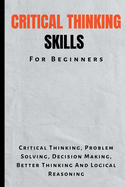 CRITICAL THINKING
SKILLS
For Beginners

Critical Thinking, Problem Solving, Decision Making, Better Thinking And Logical Reasoning